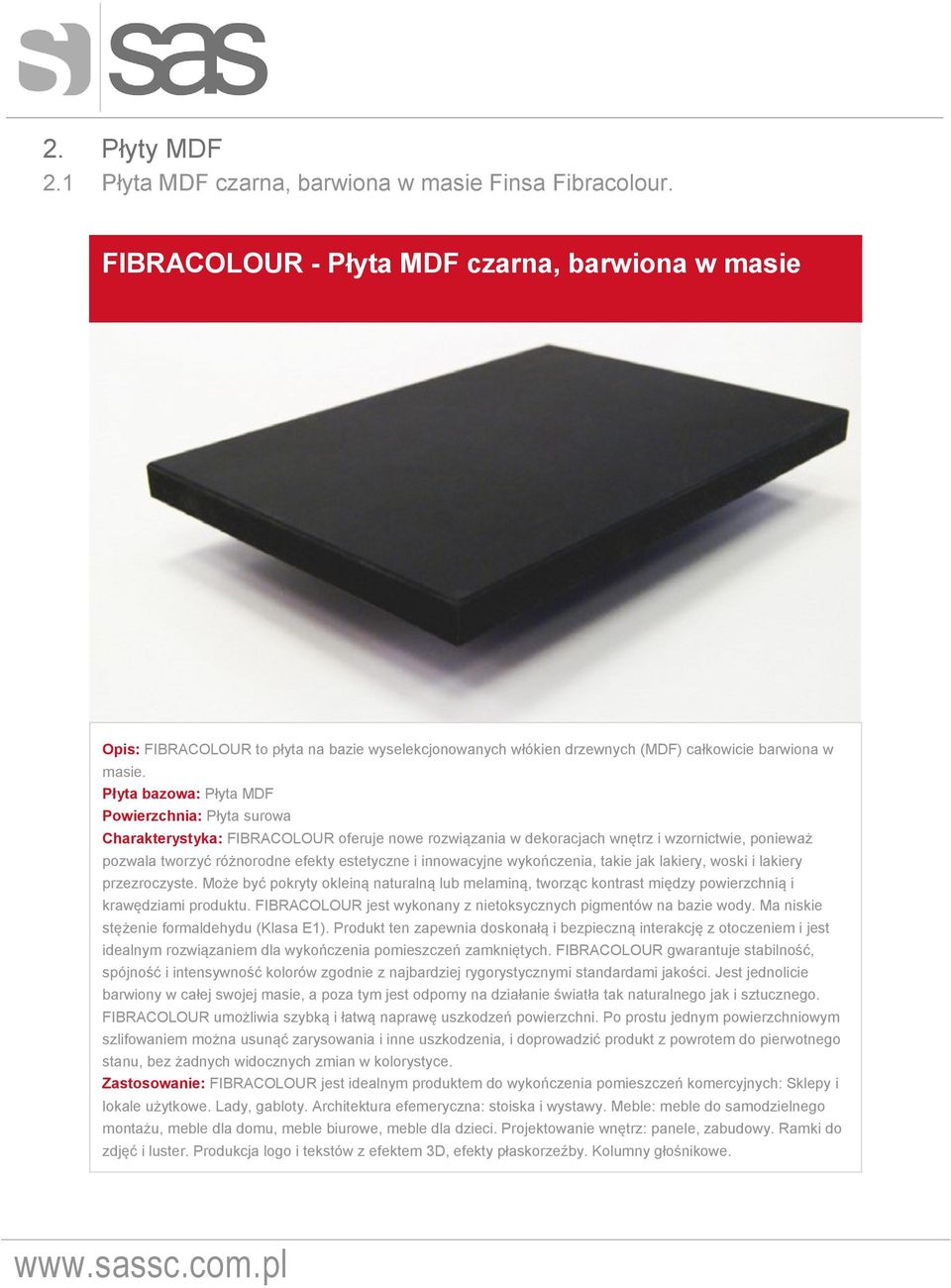 sas

2. Płyty MDF
2.1 Płyta MDF czarna, barwiona w masie Finsa Fibracolour.

FIBRACOLOUR - Płyta MDF czarna, barwiona w masie

Opis: FIBRACOLOUR to płyta na bazie wyselekcjonowanych włókien drzewnych (MDF) całkowicie barwiona w masie.
Płyta bazowa: Płyta MDF
Powierzchnia: Płyta surowa
Charakterystyka: FIBRACOLOUR oferuje nowe rozwiązania w dekoracjach wnętrz i wzornictwie, ponieważ pozwala tworzyć różnorodne efekty estetyczne i innowacyjne wykończenia, takie jak lakiery, woski i lakiery przezroczyste. Może być pokryty okleiną naturalną lub melaminą, tworząc kontrast między powierzchnią i krawędziami produktu. FIBRACOLOUR jest wykonany z nietoksycznych pigmentów na bazie wody. Ma niskie stężenie formaldehydu (Klasa E1). Produkt ten zapewnia doskonałą i bezpieczną interakcję z otoczeniem i jest idealnym rozwiązaniem dla wykończenia pomieszczeń zamkniętych. FIBRACOLOUR gwarantuje stabilność, spójność i intensywność kolorów zgodnie z najbardziej rygorystycznymi standardami jakości. Jest jednolicie barwiony w całej swojej masie, a poza tym jest odporny na działanie światła tak naturalnego jak i sztucznego. FIBRACOLOUR umożliwia szybką i łatwą naprawę uszkodzeń powierzchni. Po prostu jednym powierzchniowym szlifowaniem można usunąć zarysowania i inne uszkodzenia, i doprowadzić produkt z powrotem do pierwotnego stanu, bez żadnych widocznych zmian w kolorystyce.
Zastosowanie: FIBRACOLOUR jest idealnym produktem do wykończenia pomieszczeń komercyjnych: Sklepy i lokale użytkowe. Lady, gabloty. Architektura efemeryczna: stoiska i wystawy. Meble: meble do samodzielnego montażu, meble dla domu, meble biurowe, meble dla dzieci. Projektowanie wnętrz: panele, zabudowy. Ramki do zdjęć i luster. Produkcja logo i tekstów z efektem 3D, efekty płaskorzeźby. Kolumny głośnikowe.

www.sassc.com.pl